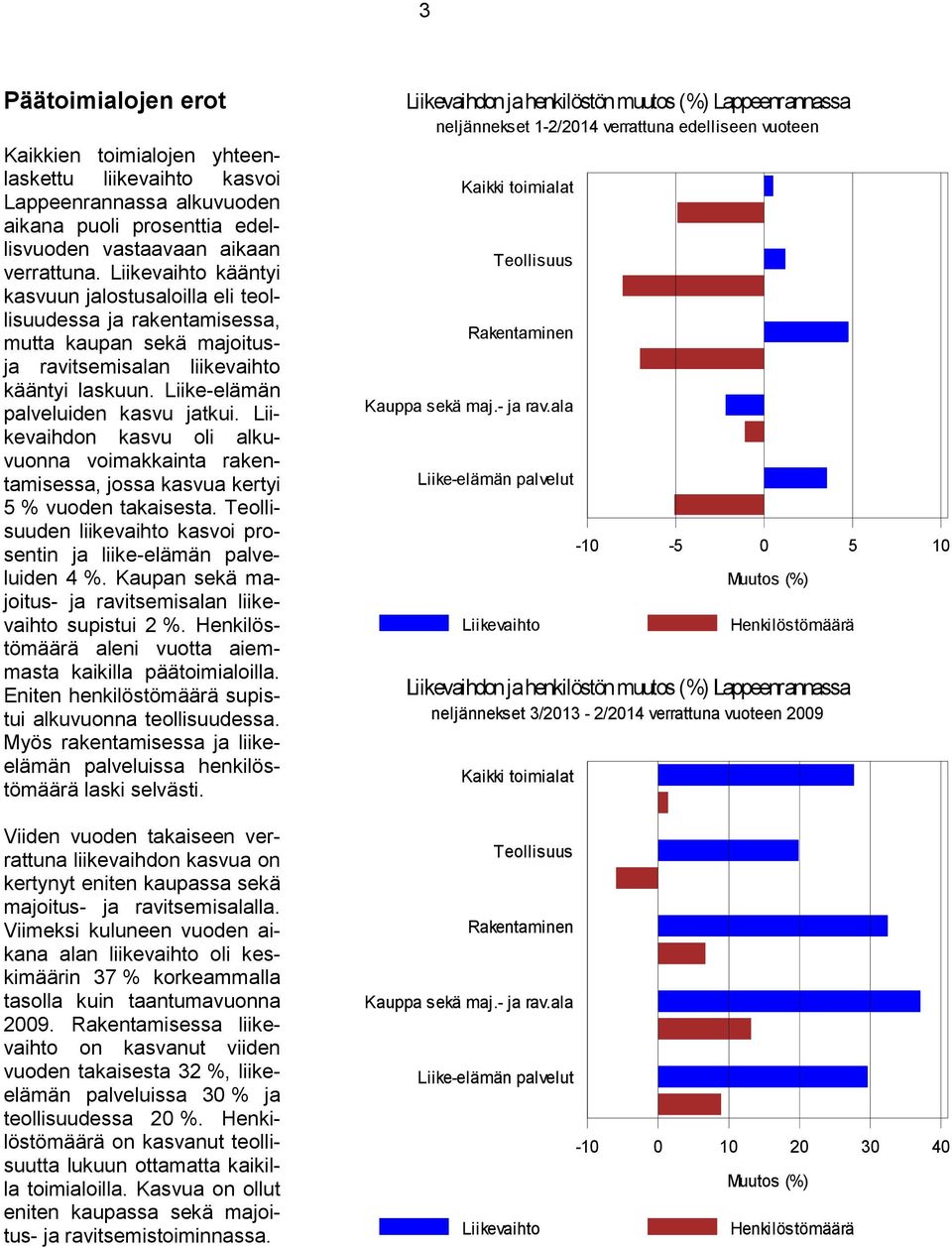 3

Päätoimialojen erot

Kaikkien toimialojen yhteenlaskettu liikevaihto kasvoi Lappeenrannassa alkuvuoden aikana puoli prosenttia edellisvuoden vastaavaan aikaan verrattuna. Liikevaihto kääntyi kasvuun jalostusaloilla eli teollisuudessa ja rakentamisessa, mutta kaupan sekä majoitus- ja ravitsemisalan liikevaihto kääntyi laskuun. Liike-elämän palveluiden kasvu jatkui. Liikevaihdon kasvu oli alkuvuonna voimakkainta rakentamisessa, jossa kasvua kertyi 5 % vuoden takaisesta. Teollisuuden liikevaihto kasvoi prosentin ja liike-elämän palveluiden 4 %. Kaupan sekä majoitus- ja ravitsemisalan liikevaihto supistui 2 %. Henkilöstömäärä aleni vuotta aiemmasta kaikilla päätoimialoilla. Eniten henkilöstömäärä supistui alkuvuonna teollisuudessa. Myös rakentamisessa ja liike-elämän palveluissa henkilöstömäärä laski selvästi.

Viiden vuoden takaiseen verrattuna liikevaihdon kasvua on kertynyt eniten kaupassa sekä majoitus- ja ravitsemisalalla. Viimeksi kuluneen vuoden aikana alan liikevaihto oli keskimäärin 37 % korkeammalla tasolla kuin taantumavuonna 2009. Rakentamisessa liikevaihto on kasvanut viiden vuoden takaisesta 32 %, liike-elämän palveluissa 30 % ja teollisuudessa 20 %. Henkilöstömäärä on kasvanut teollisuutta lukuun ottamatta kaikilla toimialoilla. Kasvua on ollut eniten kaupassa sekä majoitus- ja ravitsemistoiminnassa.

Liikevaihdon ja henkilöstön muutos (%) Lappeenrannassa
neljännekset 1-2/2014 verrattuna edelliseen vuoteen

Kaikki toimialat
Teollisuus
Rakentaminen
Kauppa sekä maj.- ja rav.ala
Liike-elämän palvelut

-10 -5 0 5 10
Muutos (%)

Liikevaihto Henkilöstömäärä

Liikevaihdon ja henkilöstön muutos (%) Lappeenrannassa
neljännekset 3/2013 - 2/2014 verrattuna vuoteen 2009

Kaikki toimialat
Teollisuus
Rakentaminen
Kauppa sekä maj.- ja rav.ala
Liike-elämän palvelut

-10 0 10 20 30 40
Muutos (%)

Liikevaihto Henkilöstömäärä